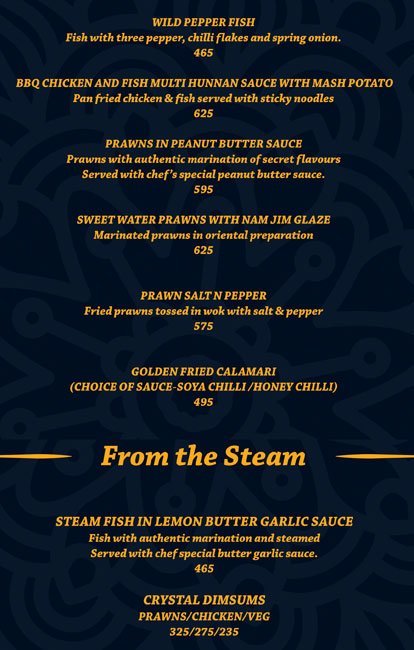 WILD PEPPER FISH
Fish with three pepper, chilli flakes and spring onion.
465

BBQ CHICKEN AND FISH MULTI HUNNAN SAUCE WITH MASH POTATO
Pan fried chicken & fish served with sticky noodles
625

PRAWNS IN PEANUT BUTTER SAUCE
Prawns with authentic marination of secret flavours
Served with chef's special peanut butter sauce.
595

SWEET WATER PRAWNS WITH NAM JIM GLAZE
Marinated prawns in oriental preparation
625

PRAWN SALT N PEPPER
Fried prawns tossed in wok with salt & pepper
575

GOLDEN FRIED CALAMARI
(CHOICE OF SAUCE-SOYA CHILLI /HONEY CHILLI)
495

From the Steam

STEAM FISH IN LEMON BUTTER GARLIC SAUCE
Fish with authentic marination and steamed
Served with chef special butter garlic sauce.
465

CRYSTAL DIMSUMS
PRAWNS/CHICKEN/VEG
325/275/235